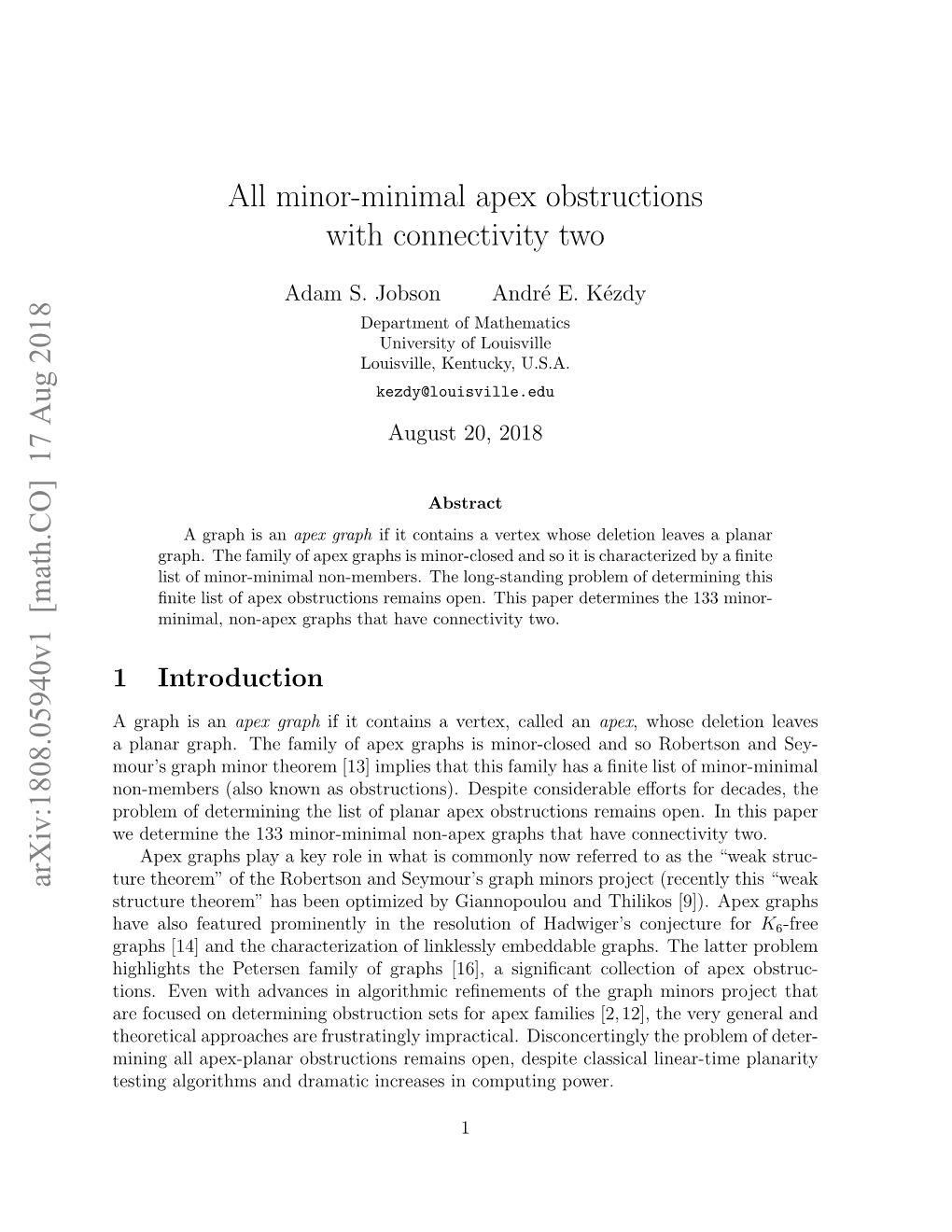 arXiv:1808.05940v1 [math.CO] 17 Aug 2018

All minor-minimal apex obstructions with connectivity two

Adam S. Jobson André E. Kézdy

Department of Mathematics
University of Louisville
Louisville, Kentucky, U.S.A.
kezdy@louisville.edu

August 20, 2018

Abstract

A graph is an apex graph if it contains a vertex whose deletion leaves a planar graph. The family of apex graphs is minor-closed and so it is characterized by a finite list of minor-minimal non-members. The long-standing problem of determining this finite list of apex obstructions remains open. This paper determines the 133 minor-minimal, non-apex graphs that have connectivity two.

1 Introduction

A graph is an apex graph if it contains a vertex, called an apex, whose deletion leaves a planar graph. The family of apex graphs is minor-closed and so Robertson and Seymour's graph minor theorem [13] implies that this family has a finite list of minor-minimal non-members (also known as obstructions). Despite considerable efforts for decades, the problem of determining the list of planar apex obstructions remains open. In this paper we determine the 133 minor-minimal non-apex graphs that have connectivity two.

Apex graphs play a key role in what is commonly now referred to as the "weak structure theorem" of the Robertson and Seymour's graph minors project (recently this "weak structure theorem" has been optimized by Giannopoulou and Thilikos [9]). Apex graphs have also featured prominently in the resolution of Hadwiger's conjecture for $K_6$-free graphs [14] and the characterization of linklessly embeddable graphs. The latter problem highlights the Petersen family of graphs [16], a significant collection of apex obstructions. Even with advances in algorithmic refinements of the graph minors project that are focused on determining obstruction sets for apex families [2, 12], the very general and theoretical approaches are frustratingly impractical. Disconcertingly the problem of determining all apex-planar obstructions remains open, despite classical linear-time planarity testing algorithms and dramatic increases in computing power.

1